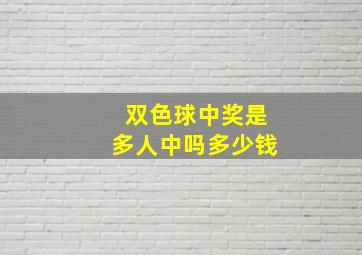 双色球中奖是
多人中吗多少钱